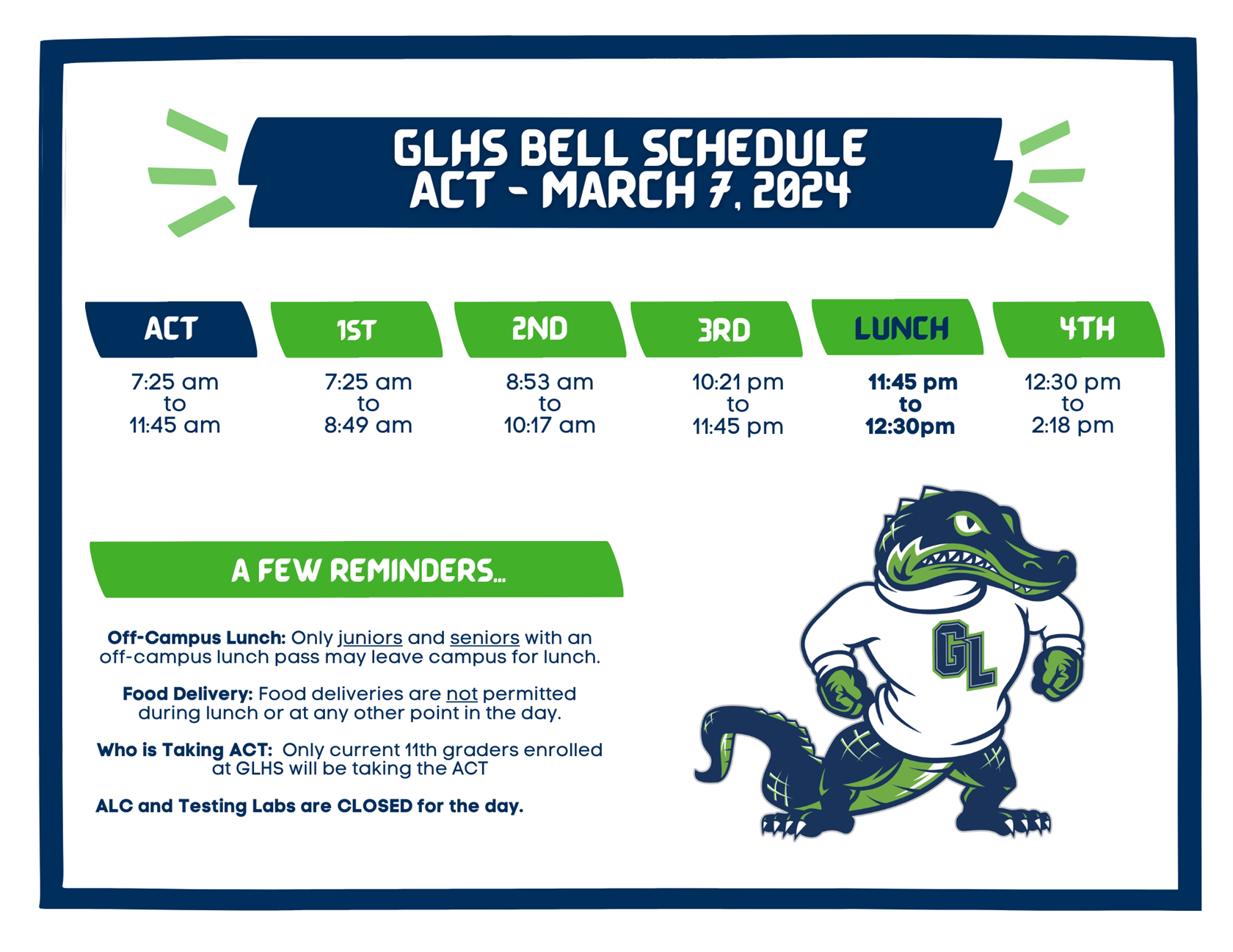 GLHS BELL SCHEDULE
ACT - MARCH 7, 2024

| ACT | 1ST | 2ND | 3RD | LUNCH | 4TH |
|---|---|---|---|---|---|
| 7:25 am to 11:45 am | 7:25 am to 8:49 am | 8:53 am to 10:17 am | 10:21 pm to 11:45 pm | 11:45 pm to 12:30pm | 12:30 pm to 2:18 pm |

A FEW REMINDERS...

Off-Campus Lunch: Only juniors and seniors with an off-campus lunch pass may leave campus for lunch.

Food Delivery: Food deliveries are not permitted during lunch or at any other point in the day.

Who is Taking ACT: Only current 11th graders enrolled at GLHS will be taking the ACT

ALC and Testing Labs are CLOSED for the day.

GL